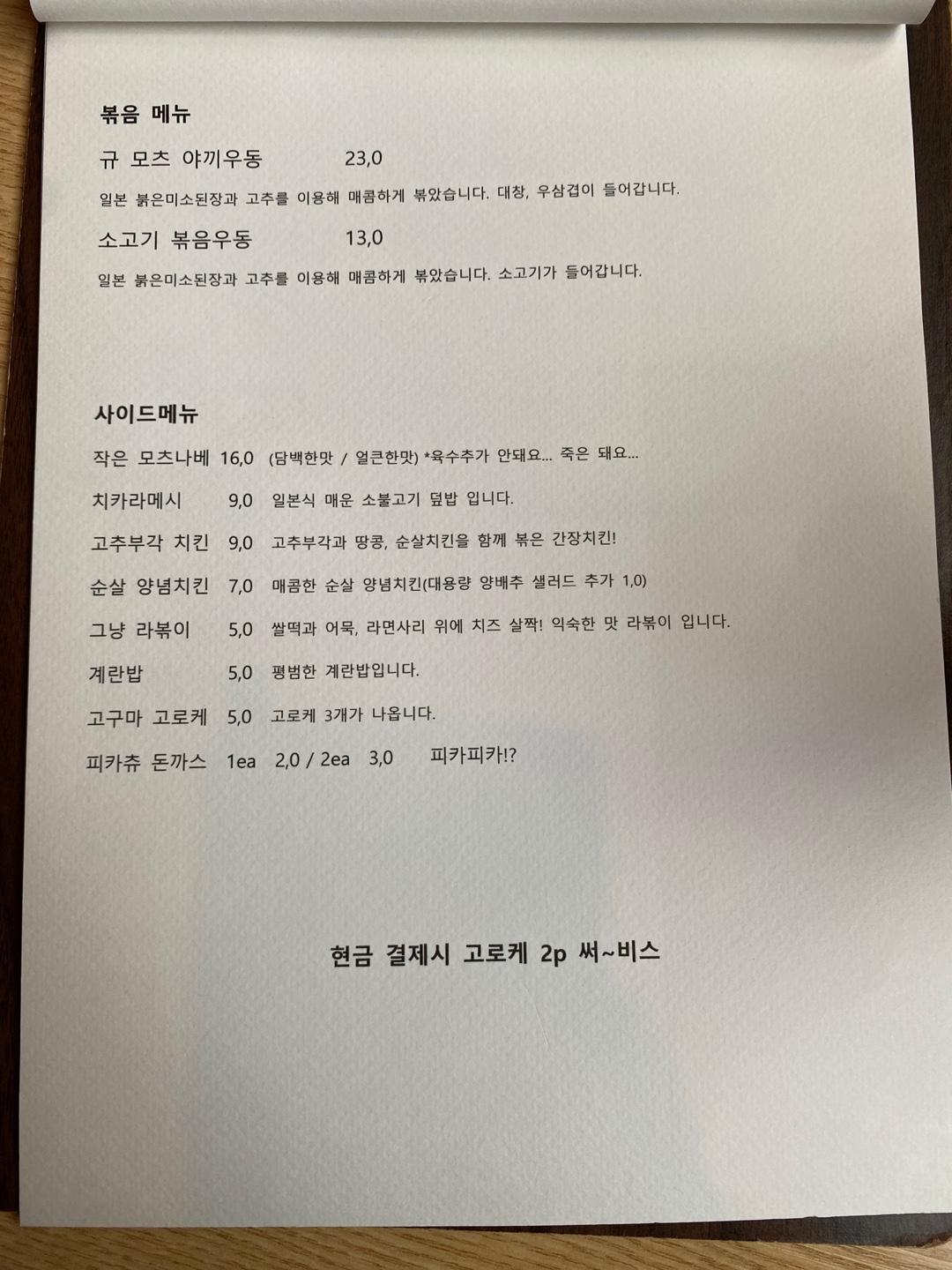 볶음 메뉴

규 모츠 야끼우동 23,0

일본 붉은미소된장과 고추를 이용해 매콤하게 볶았습니다. 대창, 우삼겹이 들어갑니다.

소고기 볶음우동 13,0

일본 붉은미소된장과 고추를 이용해 매콤하게 볶았습니다. 소고기가 들어갑니다.

사이드메뉴

작은 모츠나베 16,0 (담백한맛 / 얼큰한맛) *육수추가 안돼요... 죽은 돼요...

치카라메시 9,0 일본식 매운 소불고기 덮밥 입니다.

고추부각 치킨 9,0 고추부각과 땅콩, 순살치킨을 함께 볶은 간장치킨!

순살 양념치킨 7,0 매콤한 순살 양념치킨(대용량 양배추 샐러드 추가 1,0)

그냥 라볶이 5,0 쌀떡과 어묵, 라면사리 위에 치즈 살짝! 익숙한 맛 라볶이 입니다.

계란밥 5,0 평범한 계란밥입니다.

고구마 고로케 5,0 고로케 3개가 나옵니다.

피카츄 돈까스 1ea 2,0 / 2ea 3,0 피카피카!?

현금 결제시 고로케 2p 써~비스